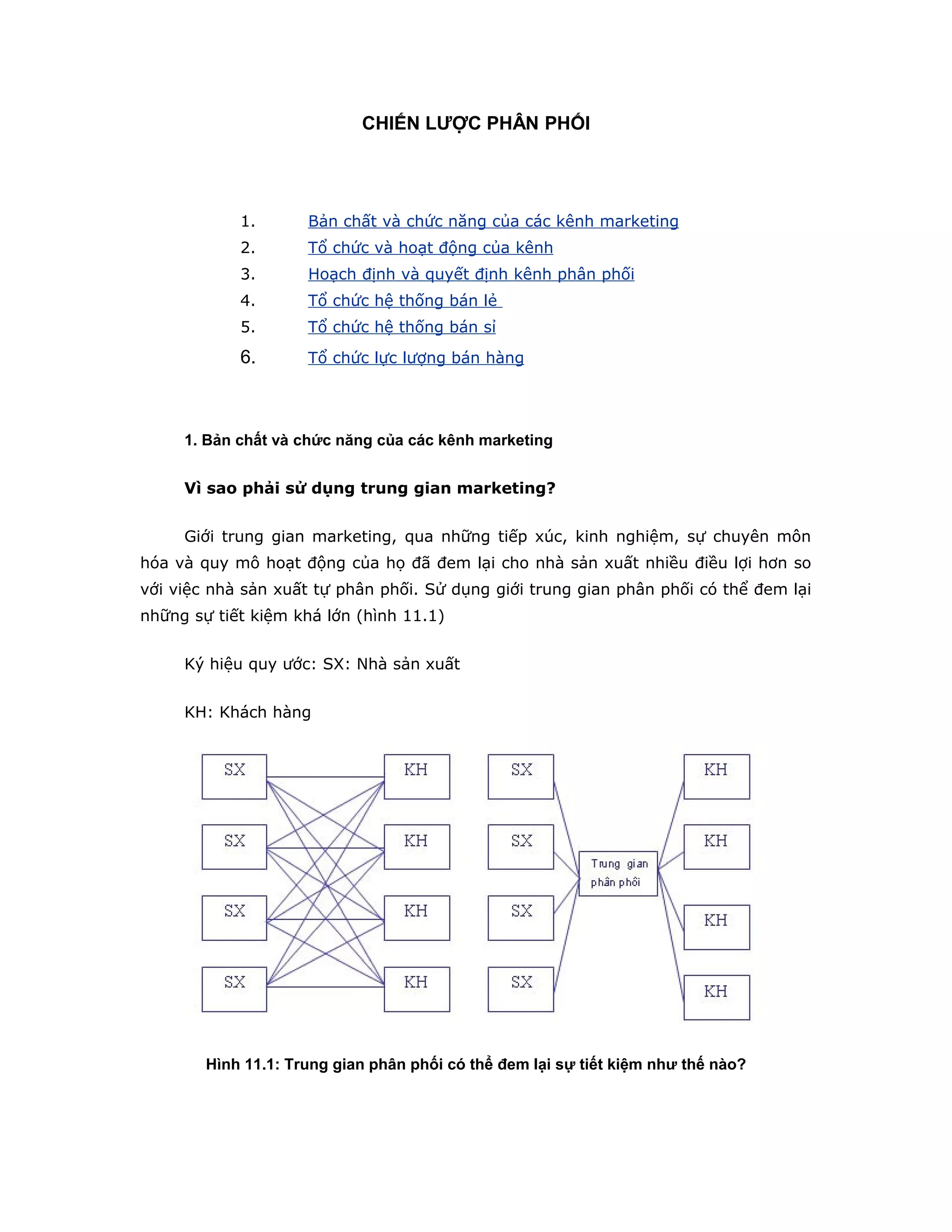 CHIẾN LƯỢC PHÂN PHỐI

1. Bản chất và chức năng của các kênh marketing
2. Tổ chức và hoạt động của kênh
3. Hoạch định và quyết định kênh phân phối
4. Tổ chức hệ thống bán lẻ
5. Tổ chức hệ thống bán sỉ
6. Tổ chức lực lượng bán hàng

1. Bản chất và chức năng của các kênh marketing

Vì sao phải sử dụng trung gian marketing?

Giới trung gian marketing, qua những tiếp xúc, kinh nghiệm, sự chuyên môn hóa và quy mô hoạt động của họ đã đem lại cho nhà sản xuất nhiều điều lợi hơn so với việc nhà sản xuất tự phân phối. Sử dụng giới trung gian phân phối có thể đem lại những sự tiết kiệm khá lớn (hình 11.1)

Ký hiệu quy ước: SX: Nhà sản xuất

KH: Khách hàng

SX
SX
SX
SX
KH
KH
KH
KH

SX
SX
SX
SX
Trung gian phân phối
KH
KH
KH
KH

Hình 11.1: Trung gian phân phối có thể đem lại sự tiết kiệm như thế nào?